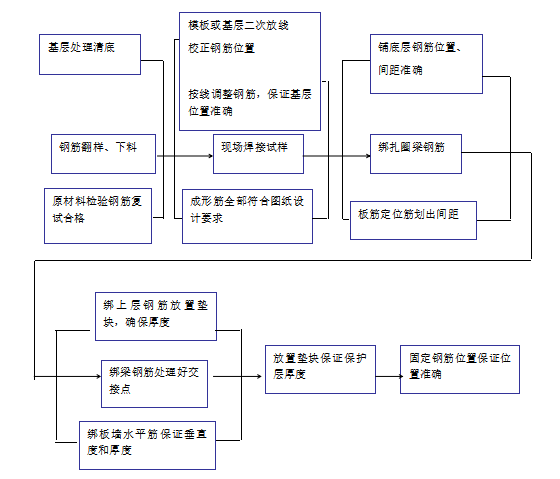 基层处理清底

钢筋翻样、下料

原材料检验钢筋复试合格

模板或基层二次放线

校正钢筋位置

按线调整钢筋，保证基层位置准确

现场焊接试样

成形筋全部符合图纸设计要求

铺底层钢筋位置、间距准确

绑扎圈梁钢筋

板筋定位筋划出间距

绑上层钢筋放置垫块，确保厚度

绑梁钢筋处理好交接点

绑板墙水平筋保证垂直度和厚度

放置垫块保证保护层厚度

固定钢筋位置保证位置准确